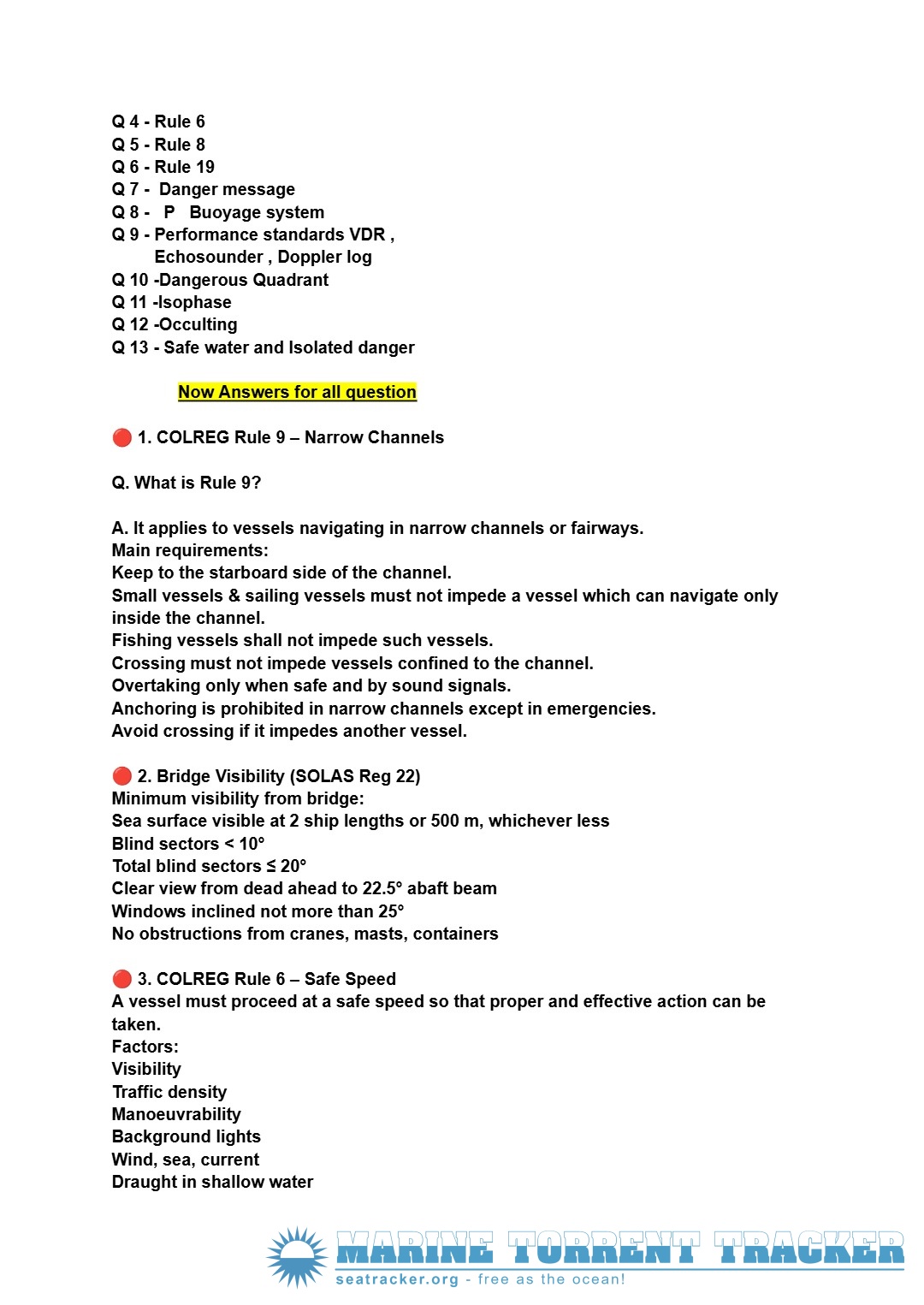 Q 4 - Rule 6
Q 5 - Rule 8
Q 6 - Rule 19
Q 7 - Danger message
Q 8 - P Buoyage system
Q 9 - Performance standards VDR , Echosounder , Doppler log
Q 10 -Dangerous Quadrant
Q 11 -Isophase
Q 12 -Occulting
Q 13 - Safe water and Isolated danger

Now Answers for all question

🔴 1. COLREG Rule 9 – Narrow Channels

Q. What is Rule 9?

A. It applies to vessels navigating in narrow channels or fairways.
Main requirements:
Keep to the starboard side of the channel.
Small vessels & sailing vessels must not impede a vessel which can navigate only inside the channel.
Fishing vessels shall not impede such vessels.
Crossing must not impede vessels confined to the channel.
Overtaking only when safe and by sound signals.
Anchoring is prohibited in narrow channels except in emergencies.
Avoid crossing if it impedes another vessel.

🔴 2. Bridge Visibility (SOLAS Reg 22)
Minimum visibility from bridge:
Sea surface visible at 2 ship lengths or 500 m, whichever less
Blind sectors < 10°
Total blind sectors ≤ 20°
Clear view from dead ahead to 22.5° abaft beam
Windows inclined not more than 25°
No obstructions from cranes, masts, containers

🔴 3. COLREG Rule 6 – Safe Speed
A vessel must proceed at a safe speed so that proper and effective action can be taken.
Factors:
Visibility
Traffic density
Manoeuvrability
Background lights
Wind, sea, current
Draught in shallow water

MARINE TORRENT TRACKER
seatracker.org - free as the ocean!